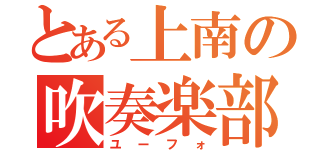 とある上南の
吹奏楽部
ユーフォ